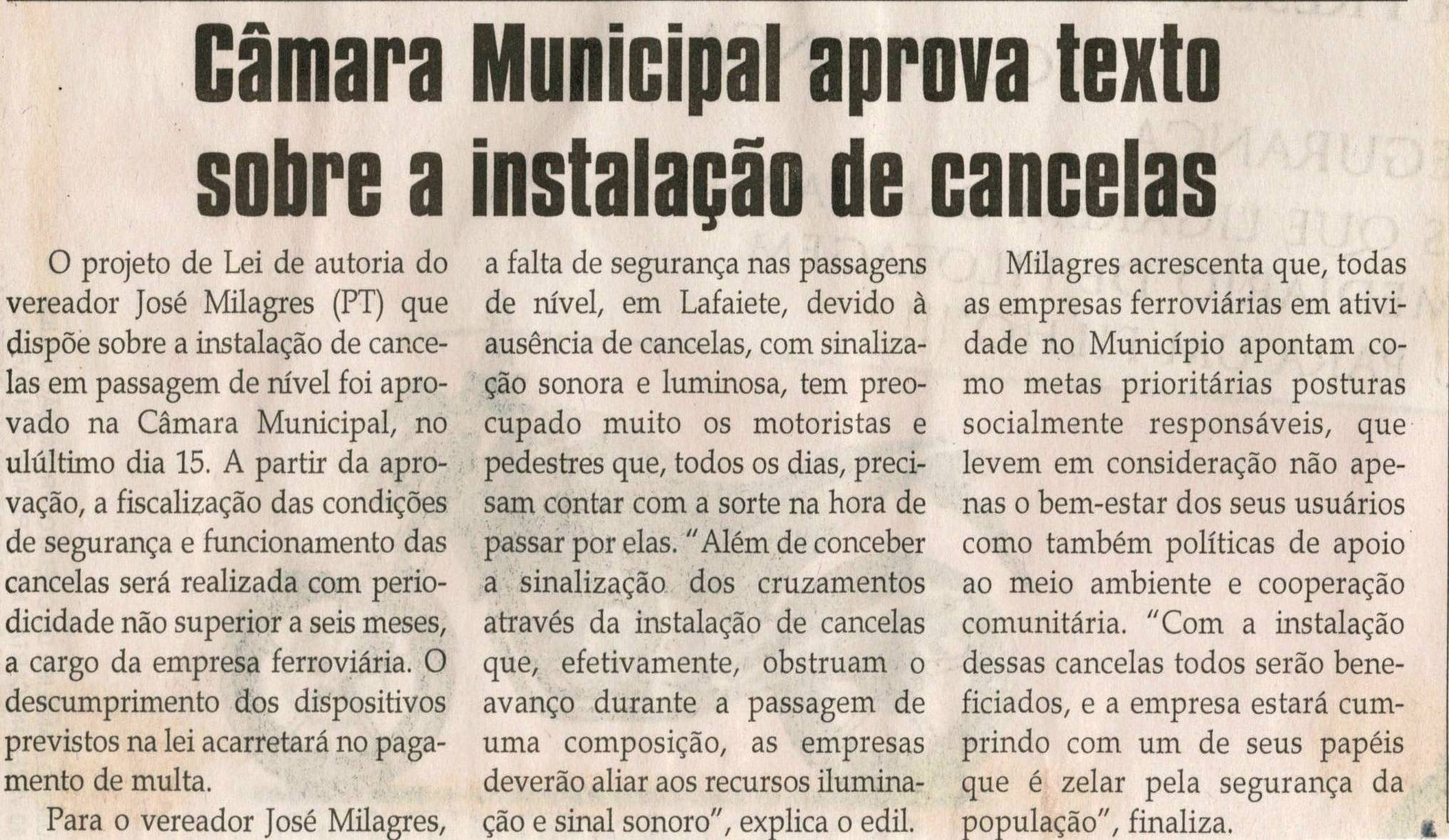 Câmara Municipal aprova texto sobre a instalação de cancelas

O projeto de Lei de autoria do vereador José Milagres (PT) que dispõe sobre a instalação de cancelas em passagem de nível foi aprovado na Câmara Municipal, no ulúltimo dia 15. A partir da aprovação, a fiscalização das condições de segurança e funcionamento das cancelas será realizada com periodicidade não superior a seis meses, a cargo da empresa ferroviária. O descumprimento dos dispositivos previstos na lei acarretará no pagamento de multa.

Para o vereador José Milagres, a falta de segurança nas passagens de nível, em Lafaiete, devido à ausência de cancelas, com sinalização sonora e luminosa, tem preocupado muito os motoristas e pedestres que, todos os dias, precisam contar com a sorte na hora de passar por elas. "Além de conceber a sinalização dos cruzamentos através da instalação de cancelas que, efetivamente, obstruam o avanço durante a passagem de uma composição, as empresas deverão aliar aos recursos iluminação e sinal sonoro", explica o edil.

Milagres acrescenta que, todas as empresas ferroviárias em atividade no Município apontam como metas prioritárias posturas socialmente responsáveis, que levem em consideração não apenas o bem-estar dos seus usuários como também políticas de apoio ao meio ambiente e cooperação comunitária. "Com a instalação dessas cancelas todos serão beneficiados, e a empresa estará cumprindo com um de seus papéis que é zelar pela segurança da população", finaliza.